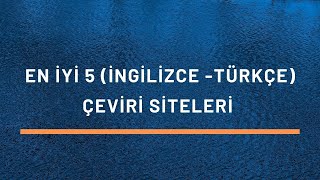 EN İYİ 5 (İNGİLİZCE -TÜRKÇE) ÇEVİRİ SİTELERİ